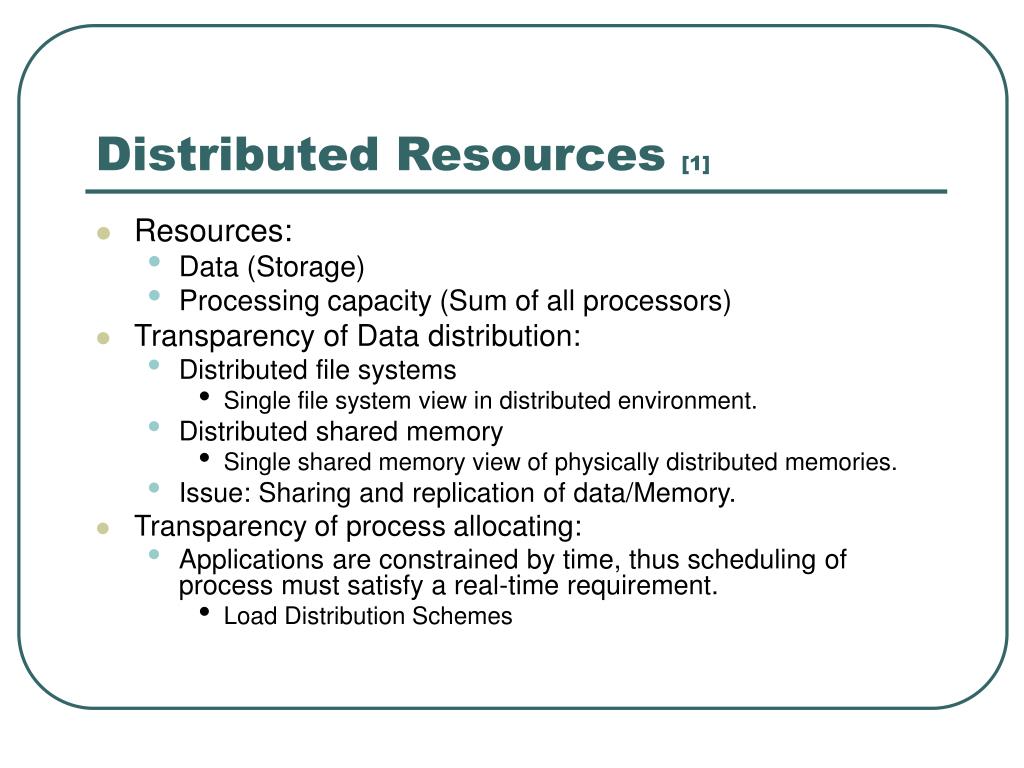 Distributed Resources [1]

- Resources:
  - Data (Storage)
  - Processing capacity (Sum of all processors)
- Transparency of Data distribution:
  - Distributed file systems
    - Single file system view in distributed environment.
  - Distributed shared memory
    - Single shared memory view of physically distributed memories.
  - Issue: Sharing and replication of data/Memory.
- Transparency of process allocating:
  - Applications are constrained by time, thus scheduling of process must satisfy a real-time requirement.
    - Load Distribution Schemes